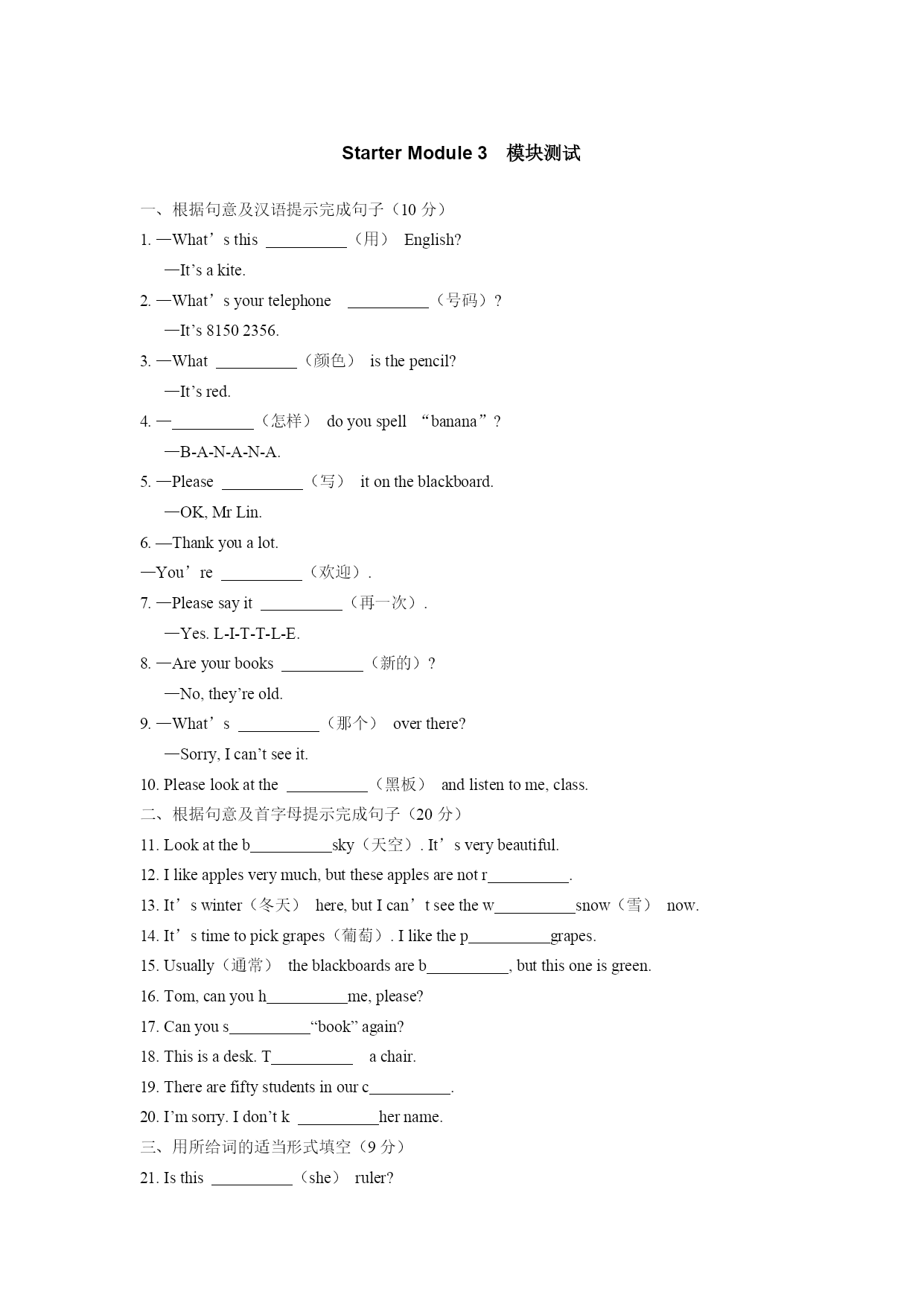 Starter Module 3　模块测试

一、根据句意及汉语提示完成句子（10 分）

1. —What’s this __________（用） English?

—It’s a kite.

2. —What’s your telephone __________（号码）?

—It’s 8150 2356.

3. —What __________（颜色） is the pencil?

—It’s red.

4. —__________（怎样） do you spell “banana”?

—B-A-N-A-N-A.

5. —Please __________（写） it on the blackboard.

—OK, Mr Lin.

6. —Thank you a lot.

—You’re __________（欢迎）.

7. —Please say it __________（再一次）.

—Yes. L-I-T-T-L-E.

8. —Are your books __________（新的）?

—No, they’re old.

9. —What’s __________（那个） over there?

—Sorry, I can’t see it.

10. Please look at the __________（黑板） and listen to me, class.

二、根据句意及首字母提示完成句子（20 分）

11. Look at the b__________sky（天空）. It’s very beautiful.

12. I like apples very much, but these apples are not r__________.

13. It’s winter（冬天） here, but I can’t see the w__________snow（雪） now.

14. It’s time to pick grapes（葡萄）. I like the p__________grapes.

15. Usually（通常） the blackboards are b__________, but this one is green.

16. Tom, can you h__________me, please?

17. Can you s__________“book” again?

18. This is a desk. T__________ a chair.

19. There are fifty students in our c__________.

20. I’m sorry. I don’t k __________her name.

三、用所给词的适当形式填空（9 分）

21. Is this __________（she） ruler?